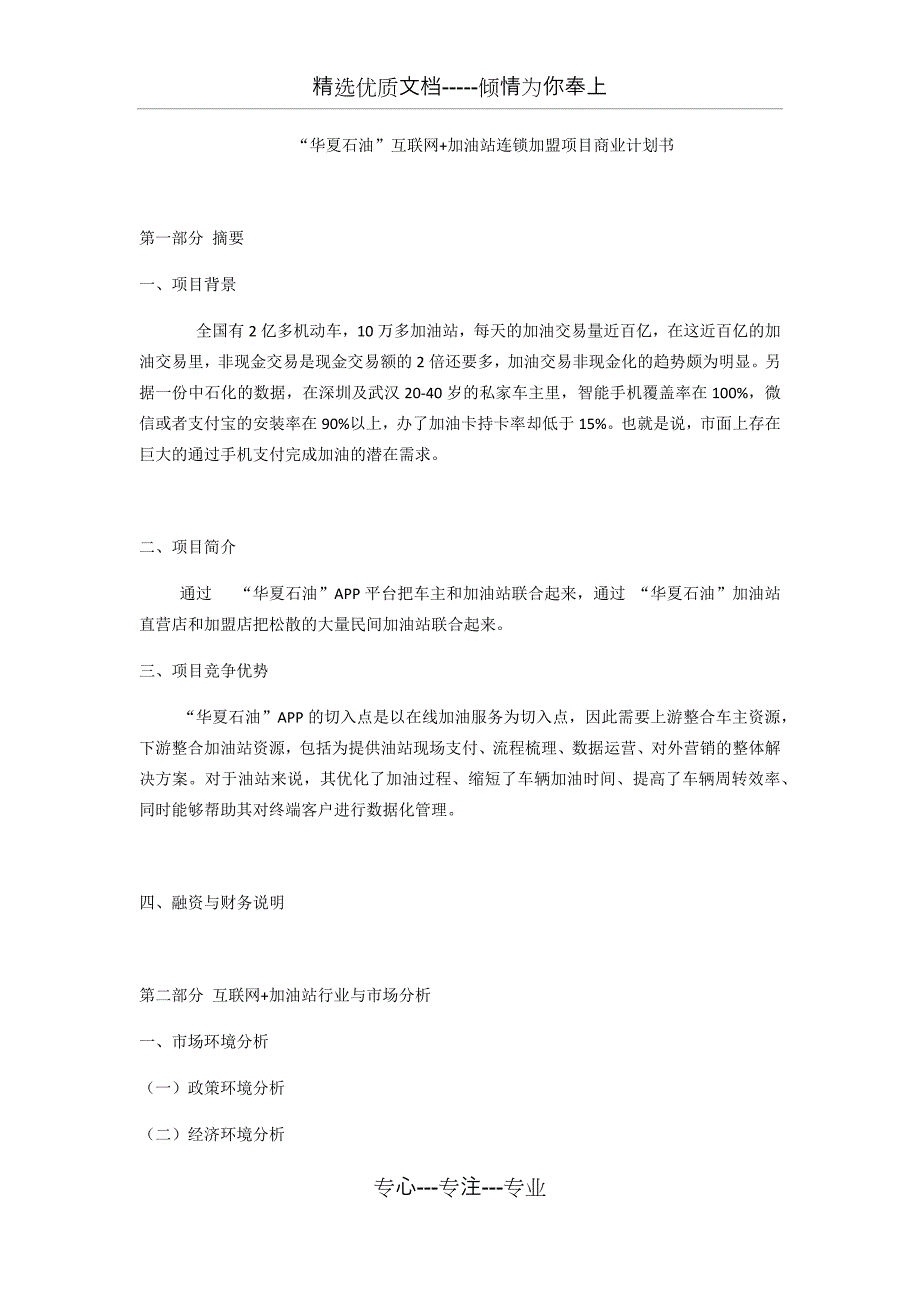 精选优质文档-----倾情为你奉上

“华夏石油”互联网+加油站连锁加盟项目商业计划书

第一部分 摘要

一、项目背景

全国有2亿多机动车，10万多加油站，每天的加油交易量近百亿，在这近百亿的加油交易里，非现金交易是现金交易额的2倍还要多，加油交易非现金化的趋势颇为明显。另据一份中石化的数据，在深圳及武汉20-40岁的私家车主里，智能手机覆盖率在100%，微信或者支付宝的安装率在90%以上，办了加油卡持卡率却低于15%。也就是说，市面上存在巨大的通过手机支付完成加油的潜在需求。

二、项目简介

通过 “华夏石油”APP平台把车主和加油站联合起来，通过 “华夏石油”加油站直营店和加盟店把松散的大量民间加油站联合起来。

三、项目竞争优势

“华夏石油”APP的切入点是以在线加油服务为切入点，因此需要上游整合车主资源，下游整合加油站资源，包括为提供油站现场支付、流程梳理、数据运营、对外营销的整体解决方案。对于油站来说，其优化了加油过程、缩短了车辆加油时间、提高了车辆周转效率、同时能够帮助其对终端客户进行数据化管理。

四、融资与财务说明

第二部分 互联网+加油站行业与市场分析

一、市场环境分析

（一）政策环境分析

（二）经济环境分析

专心---专注---专业